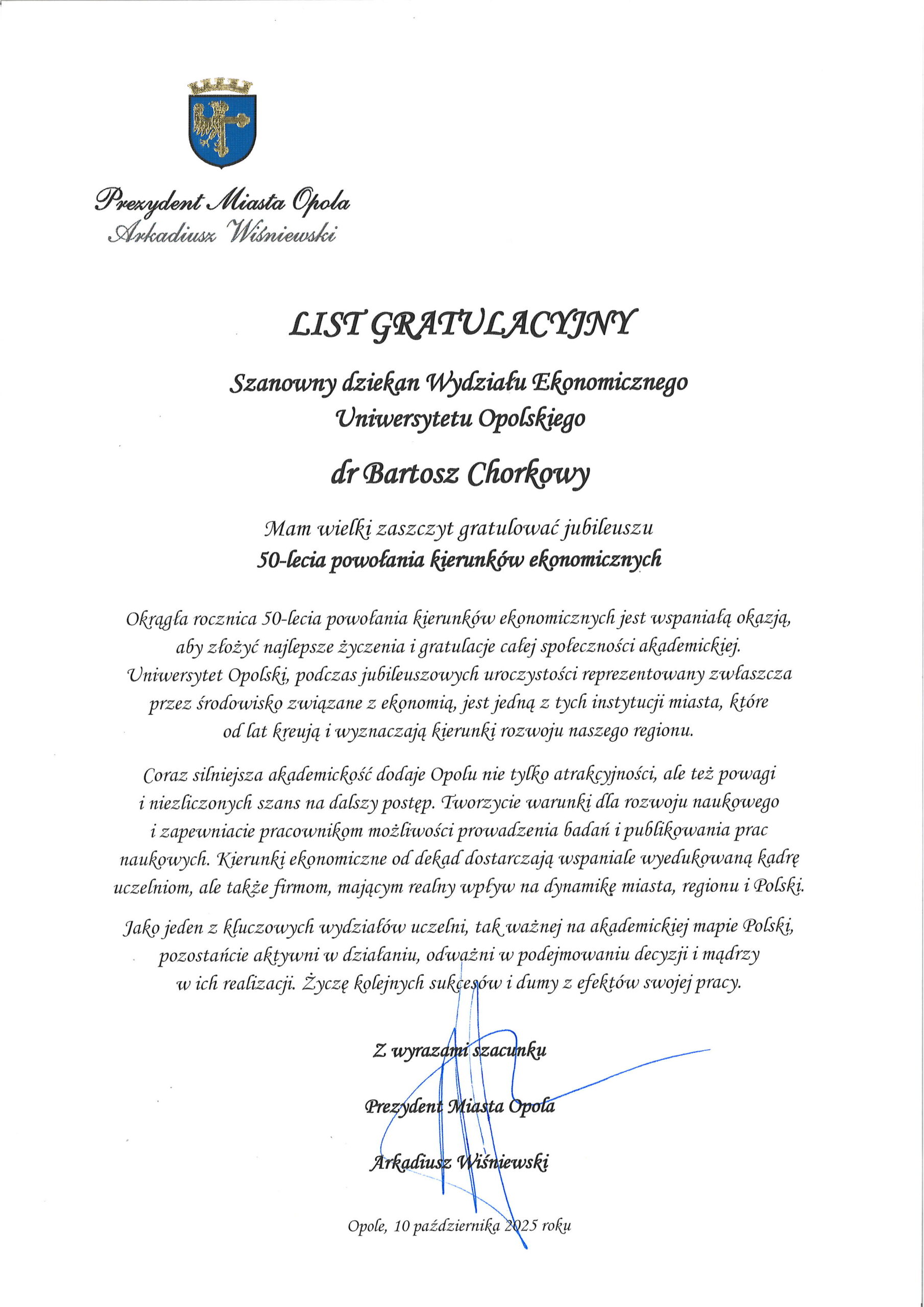 Prezydent Miasta Opola
Arkadiusz Wiśniewski

LIST GRATULACYJNY

Szanowny dziekan Wydziału Ekonomicznego Uniwersytetu Opolskiego

dr Bartosz Chorkowy

Mam wielki zaszczyt gratulować jubileuszu
50-lecia powołania kierunków ekonomicznych

Okrągła rocznica 50-lecia powołania kierunków ekonomicznych jest wspaniałą okazją, aby złożyć najlepsze życzenia i gratulacje całej społeczności akademickiej. Uniwersytet Opolski, podczas jubileuszowych uroczystości reprezentowany zwłaszcza przez środowisko związane z ekonomią, jest jedną z tych instytucji miasta, które od lat kreują i wyznaczają kierunki rozwoju naszego regionu.

Coraz silniejsza akademickość dodaje Opolu nie tylko atrakcyjności, ale też powagi i niezliczonych szans na dalszy postęp. Tworzycie warunki dla rozwoju naukowego i zapewniacie pracownikom możliwości prowadzenia badań i publikowania prac naukowych. Kierunki ekonomiczne od dekad dostarczają wspaniale wyedukowaną kadrę uczelniom, ale także firmom, mającym realny wpływ na dynamikę miasta, regionu i Polski.

Jako jeden z kluczowych wydziałów uczelni, tak ważnej na akademickiej mapie Polski, pozostańcie aktywni w działaniu, odważni w podejmowaniu decyzji i mądrzy w ich realizacji. Życzę kolejnych sukcesów i dumy z efektów swojej pracy.

Z wyrazami szacunku

Prezydent Miasta Opola

Arkadiusz Wiśniewski

Opole, 10 października 2025 roku